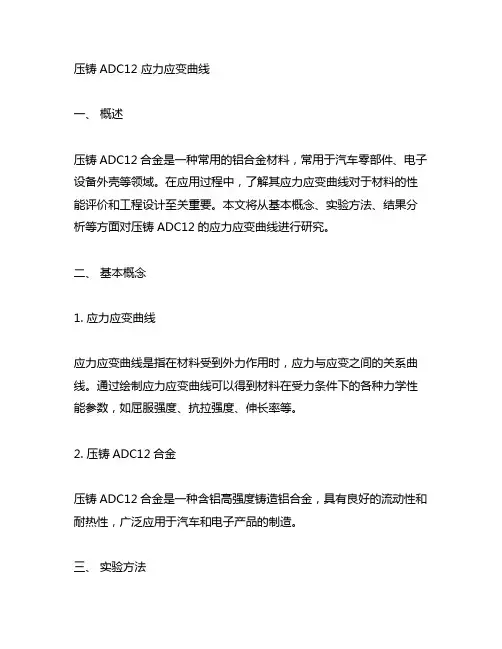 压铸 ADC12 应力应变曲线

一、 概述

压铸 ADC12 合金是一种常用的铝合金材料，常用于汽车零部件、电子设备外壳等领域。在应用过程中，了解其应力应变曲线对于材料的性能评价和工程设计至关重要。本文将从基本概念、实验方法、结果分析等方面对压铸 ADC12 的应力应变曲线进行研究。

二、 基本概念

1. 应力应变曲线

应力应变曲线是指在材料受到外力作用时，应力与应变之间的关系曲线。通过绘制应力应变曲线可以得到材料在受力条件下的各种力学性能参数，如屈服强度、抗拉强度、伸长率等。

2. 压铸 ADC12 合金

压铸 ADC12 合金是一种含铝高强度铸造铝合金，具有良好的流动性和耐热性，广泛应用于汽车和电子产品的制造。

三、 实验方法